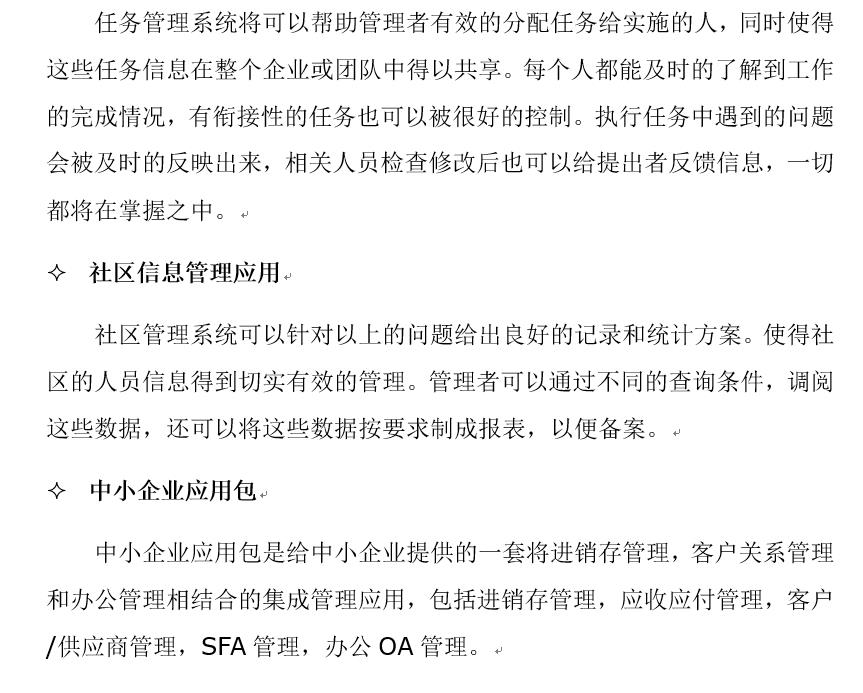 任务管理系统将可以帮助管理者有效的分配任务给实施的人，同时使得这些任务信息在整个企业或团队中得以共享。每个人都能及时的了解到工作的完成情况，有衔接性的任务也可以被很好的控制。执行任务中遇到的问题会被及时的反映出来，相关人员检查修改后也可以给提出者反馈信息，一切都将在掌握之中。

✧ 社区信息管理应用

社区管理系统可以针对以上的问题给出良好的记录和统计方案。使得社区的人员信息得到切实有效的管理。管理者可以通过不同的查询条件，调阅这些数据，还可以将这些数据按要求制成报表，以便备案。

✧ 中小企业应用包

中小企业应用包是给中小企业提供的一套将进销存管理，客户关系管理和办公管理相结合的集成管理应用，包括进销存管理，应收应付管理，客户/供应商管理，SFA 管理，办公 OA 管理。